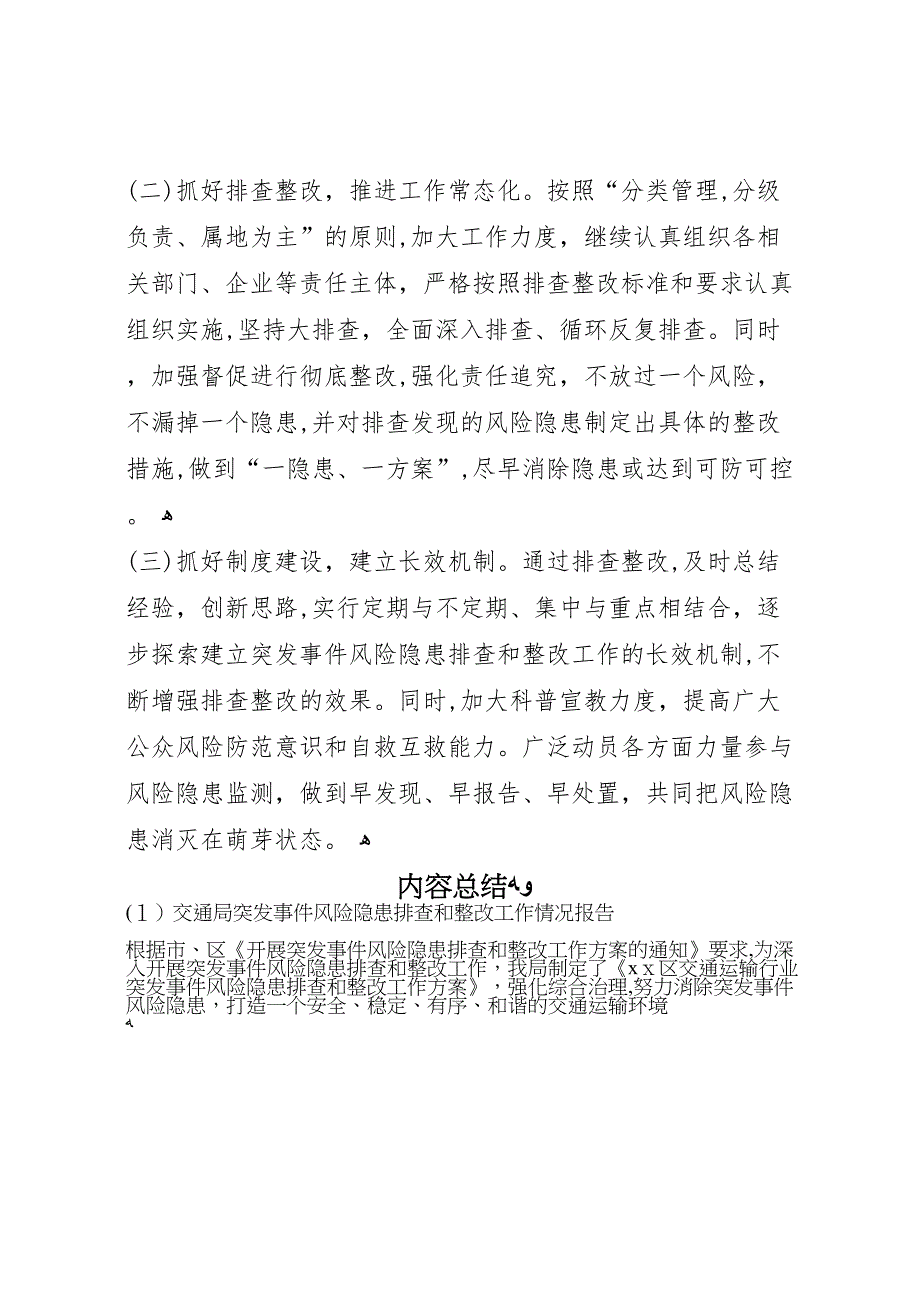 (二)抓好排查整改，推进工作常态化。按照“分类管理,分级负责、属地为主”的原则,加大工作力度，继续认真组织各相关部门、企业等责任主体，严格按照排查整改标准和要求认真组织实施,坚持大排查，全面深入排查、循环反复排查。同时，加强督促进行彻底整改,强化责任追究，不放过一个风险，不漏掉一个隐患,并对排查发现的风险隐患制定出具体的整改措施,做到“一隐患、一方案”,尽早消除隐患或达到可防可控。

(三)抓好制度建设，建立长效机制。通过排查整改,及时总结经验，创新思路,实行定期与不定期、集中与重点相结合，逐步探索建立突发事件风险隐患排查和整改工作的长效机制,不断增强排查整改的效果。同时,加大科普宣教力度，提高广大公众风险防范意识和自救互救能力。广泛动员各方面力量参与风险隐患监测，做到早发现、早报告、早处置，共同把风险隐患消灭在萌芽状态。

内容总结

(1)交通局突发事件风险隐患排查和整改工作情况报告

根据市、区《开展突发事件风险隐患排查和整改工作方案的通知》要求,为深入开展突发事件风险隐患排查和整改工作，我局制定了《xx区交通运输行业突发事件风险隐患排查和整改工作方案》，强化综合治理,努力消除突发事件风险隐患，打造一个安全、稳定、有序、和谐的交通运输环境